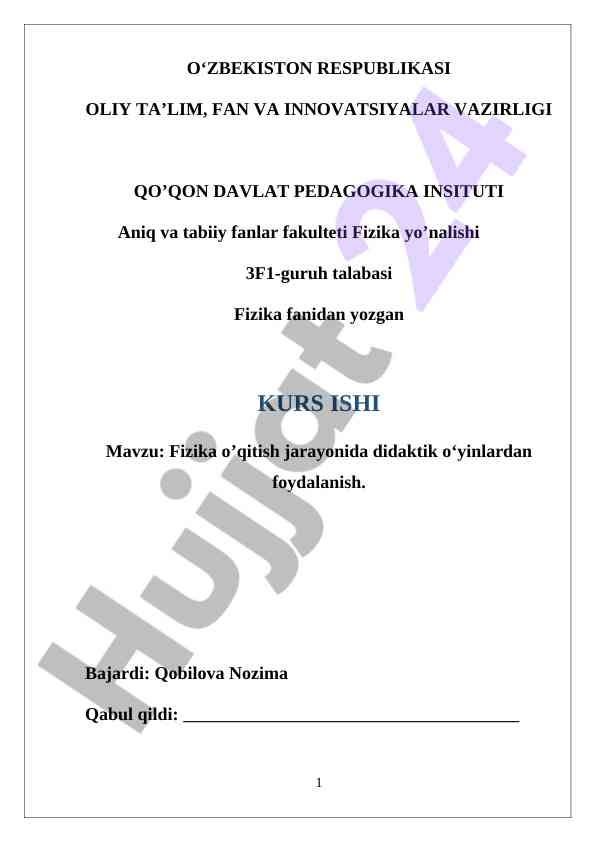 O‘ZBEKISTON RESPUBLIKASI

OLIY TA’LIM, FAN VA INNOVATSIYALAR VAZIRLIGI

QO’QON DAVLAT PEDAGOGIKA INSITUTI

Aniq va tabiiy fanlar fakulteti Fizika yo’nalishi

3F1-guruh talabasi

Fizika fanidan yozgan

KURS ISHI

Mavzu: Fizika o’qitish jarayonida didaktik o‘yinlardan foydalanish.

Bajardi: Qobilova Nozima

Qabul qildi: ______________________________________

1

Hujjat 24